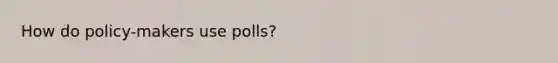 How do policy-makers use polls?